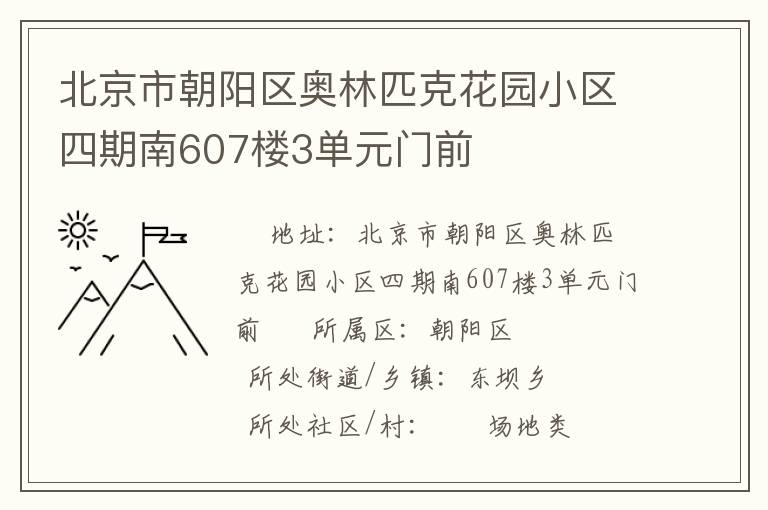 北京市朝阳区奥林匹克花园小区四期南607楼3单元门前

地址：北京市朝阳区奥林匹克花园小区四期南607楼3单元门前　所属区：朝阳区

所处街道/乡镇：东坝乡

所处社区/村：　场地类